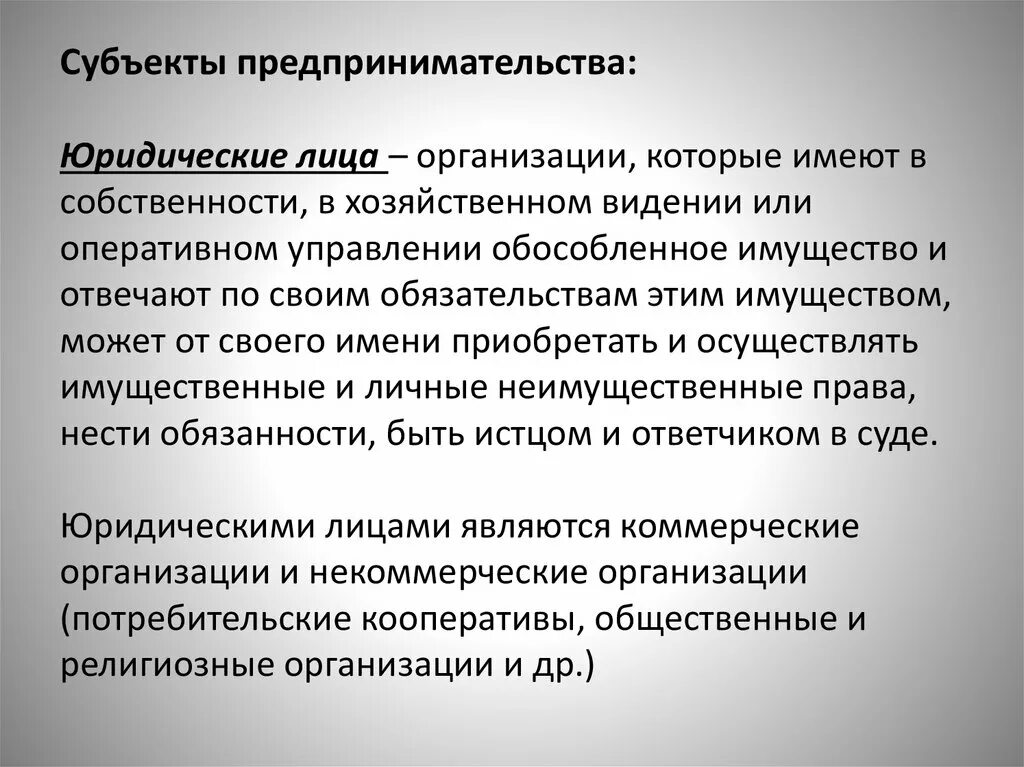 Субъекты предпринимательства:

Юридические лица – организации, которые имеют в собственности, в хозяйственном видении или оперативном управлении обособленное имущество и отвечают по своим обязательствам этим имуществом, может от своего имени приобретать и осуществлять имущественные и личные неимущественные права, нести обязанности, быть истцом и ответчиком в суде.

Юридическими лицами являются коммерческие организации и некоммерческие организации (потребительские кооперативы, общественные и религиозные организации и др.)